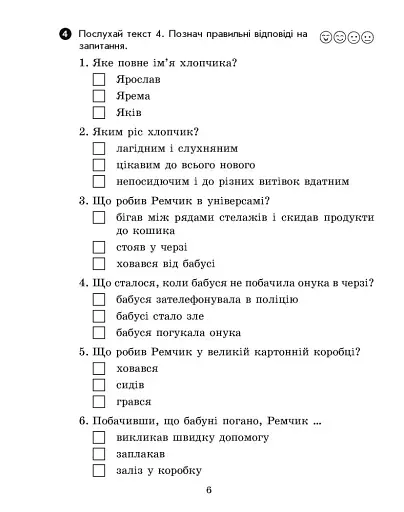 4 Послухай текст 4. Познач правильні відповіді на запитання.

1. Яке повне ім'я хлопчика?
☐ Ярослав
☐ Ярема
☐ Яків

2. Яким ріс хлопчик?
☐ лагідним і слухняним
☐ цікавим до всього нового
☐ непосидючим і до різних витівок вдатним

3. Що робив Ремчик в універсамі?
☐ бігав між рядами стелажів і скидав продукти до кошика
☐ стояв у черзі
☐ ховався від бабусі

4. Що сталося, коли бабуся не побачила онука в черзі?
☐ бабуся зателефонувала в поліцію
☐ бабусі стало зле
☐ бабуся погукала онука

5. Що робив Ремчик у великій картонній коробці?
☐ ховався
☐ сидів
☐ грався

6. Побачивши, що бабуні погано, Ремчик ...
☐ викликав швидку допомогу
☐ заплакав
☐ заліз у коробку

6